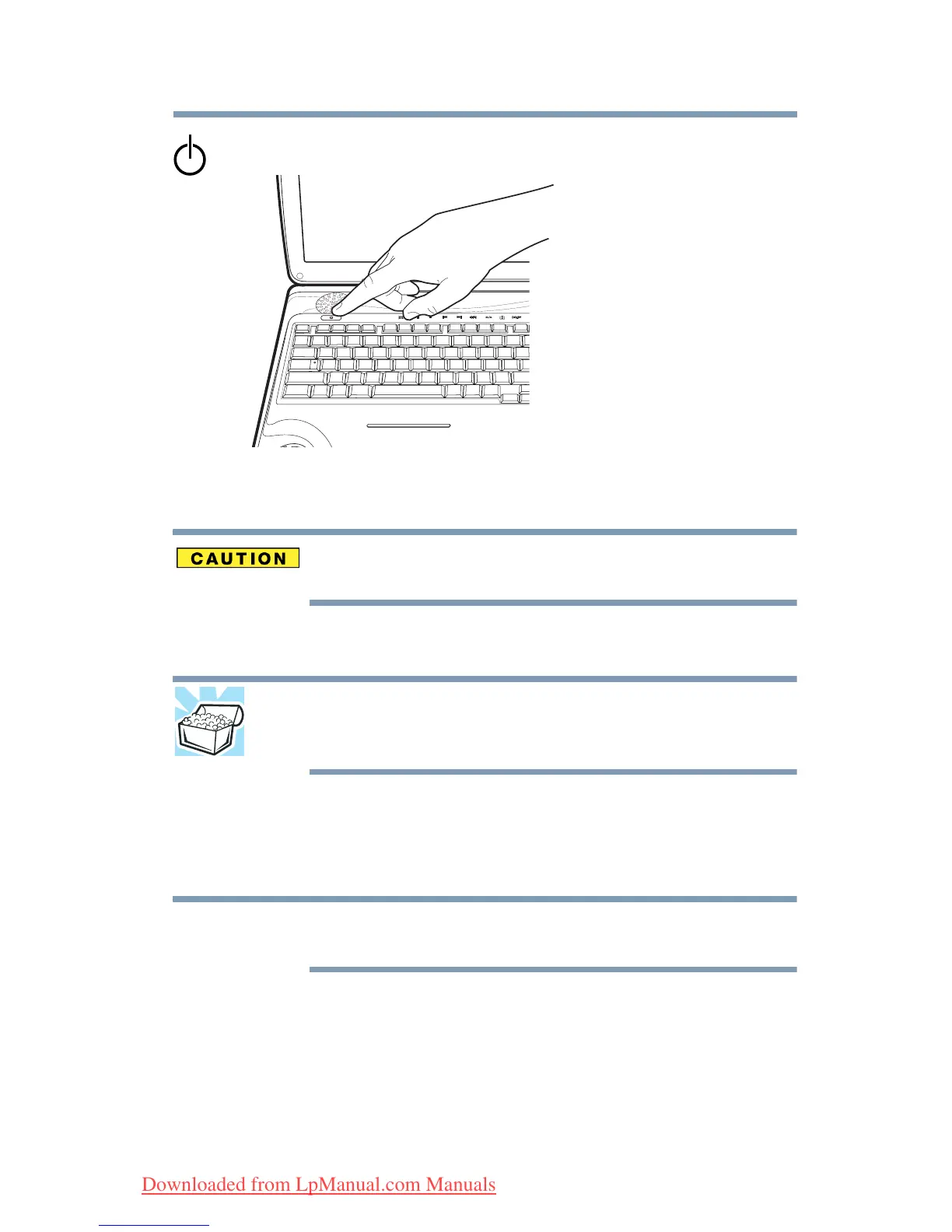 CAUTION

Downloaded from LpManual.com Manuals